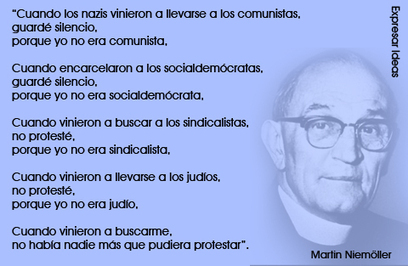 "Cuando los nazis vinieron a llevarse a los comunistas,
guardé silencio,
porque yo no era comunista,

Cuando encarcelaron a los socialdemócratas,
guardé silencio,
porque yo no era socialdemócrata,

Cuando vinieron a buscar a los sindicalistas,
no protesté,
porque yo no era sindicalista,

Cuando vinieron a llevarse a los judíos,
no protesté,
porque yo no era judío,

Cuando vinieron a buscarme,
no había nadie más que pudiera protestar".

Expresar Ideas

Martin Niemöller